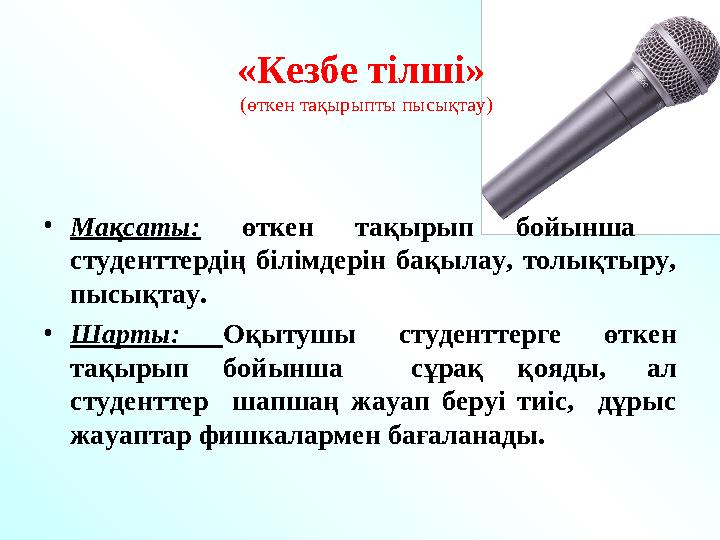 «Кезбе тілші»
(өткен тақырыпты пысықтау)

• Мақсаты: өткен тақырып бойынша студенттердің білімдерін бақылау, толықтыру, пысықтау.

• Шарты: Оқытушы студенттерге өткен тақырып бойынша сұрақ қояды, ал студенттер шапшаң жауап беруі тиіс, дұрыс жауаптар фишкалармен бағаланады.